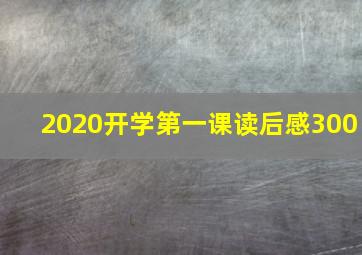 2020开学第一课读后感300